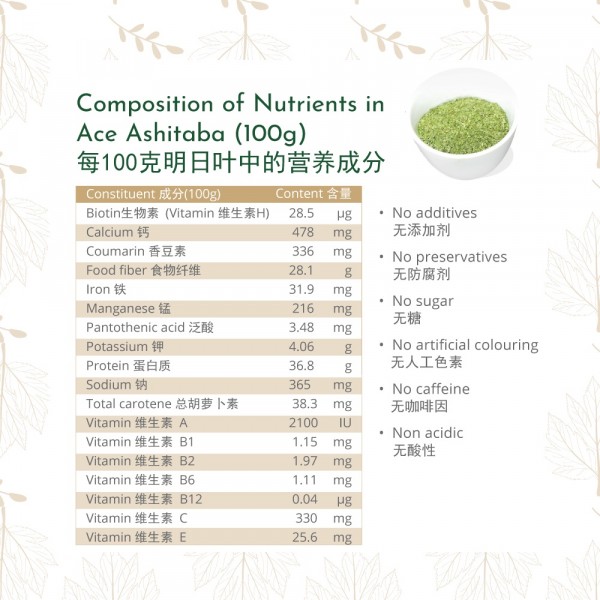 Composition of Nutrients in Ace Ashitaba (100g)
每100克明日叶中的营养成分

| Constituent 成分(100g) | Content 含量 | |
|---|---|---|
| Biotin生物素 (Vitamin 维生素H) | 28.5 | μg |
| Calcium 钙 | 478 | mg |
| Coumarin 香豆素 | 336 | mg |
| Food fiber 食物纤维 | 28.1 | g |
| Iron 铁 | 31.9 | mg |
| Manganese 锰 | 216 | mg |
| Pantothenic acid 泛酸 | 3.48 | mg |
| Potassium 钾 | 4.06 | g |
| Protein 蛋白质 | 36.8 | g |
| Sodium 钠 | 365 | mg |
| Total carotene 总胡萝卜素 | 38.3 | mg |
| Vitamin 维生素 A | 2100 | IU |
| Vitamin 维生素 B1 | 1.15 | mg |
| Vitamin 维生素 B2 | 1.97 | mg |
| Vitamin 维生素 B6 | 1.11 | mg |
| Vitamin 维生素 B12 | 0.04 | μg |
| Vitamin 维生素 C | 330 | mg |
| Vitamin 维生素 E | 25.6 | mg |

• No additives
无添加剂

• No preservatives
无防腐剂

• No sugar
无糖

• No artificial colouring
无人工色素

• No caffeine
无咖啡因

• Non acidic
无酸性